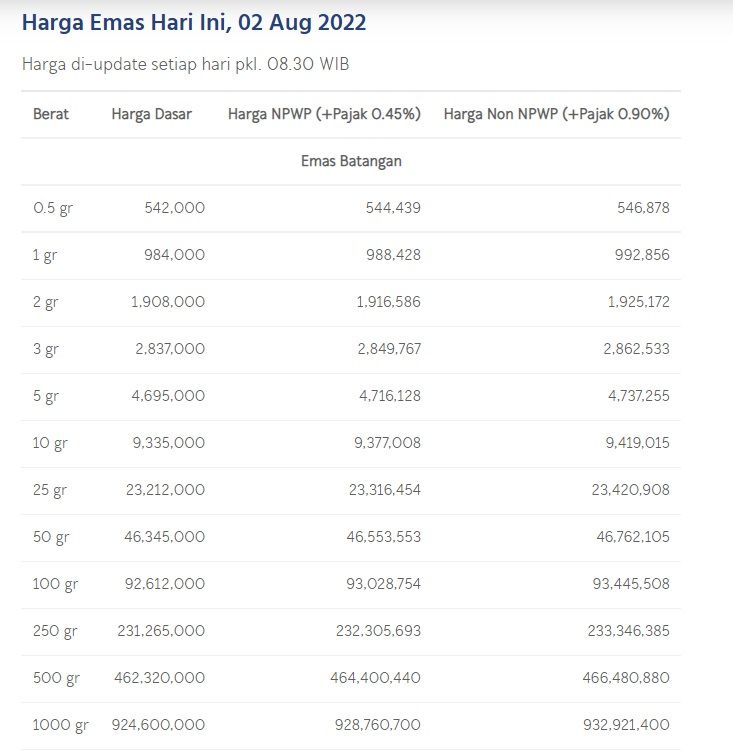 Harga Emas Hari Ini, 02 Aug 2022

Harga di-update setiap hari pkl. 08.30 WIB

| Berat | Harga Dasar | Harga NPWP (+Pajak 0.45%) | Harga Non NPWP (+Pajak 0.90%) |
|---|---|---|---|
| | | Emas Batangan | |
| 0.5 gr | 542,000 | 544,439 | 546,878 |
| 1 gr | 984,000 | 988,428 | 992,856 |
| 2 gr | 1,908,000 | 1,916,586 | 1,925,172 |
| 3 gr | 2,837,000 | 2,849,767 | 2,862,533 |
| 5 gr | 4,695,000 | 4,716,128 | 4,737,255 |
| 10 gr | 9,335,000 | 9,377,008 | 9,419,015 |
| 25 gr | 23,212,000 | 23,316,454 | 23,420,908 |
| 50 gr | 46,345,000 | 46,553,553 | 46,762,105 |
| 100 gr | 92,612,000 | 93,028,754 | 93,445,508 |
| 250 gr | 231,265,000 | 232,305,693 | 233,346,385 |
| 500 gr | 462,320,000 | 464,400,440 | 466,480,880 |
| 1000 gr | 924,600,000 | 928,760,700 | 932,921,400 |